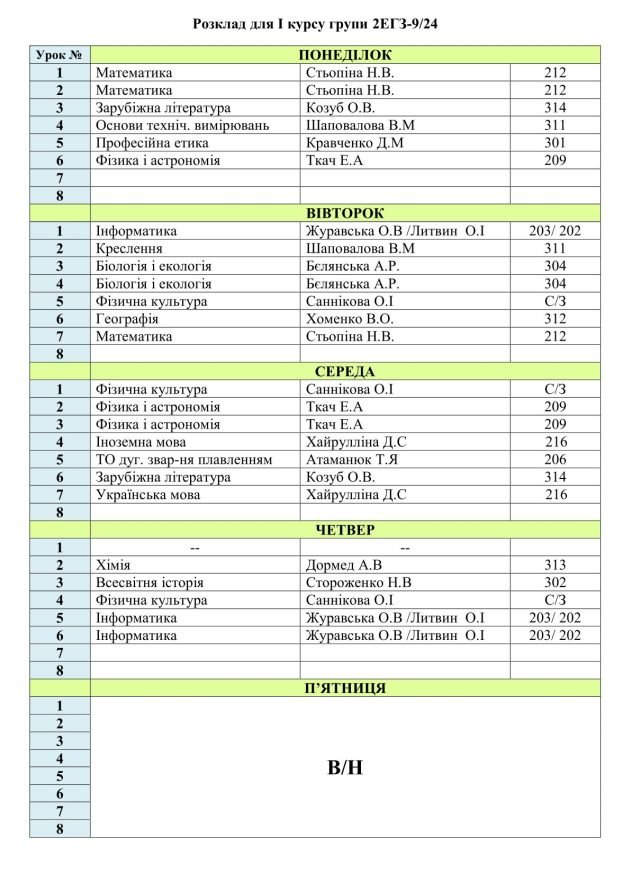 Розклад для I курсу групи 2ЕГЗ-9/24

| Урок № | ПОНЕДІЛОК | | |
|---|---|---|---|
| 1 | Математика | Стьопіна Н.В. | 212 |
| 2 | Математика | Стьопіна Н.В. | 212 |
| 3 | Зарубіжна література | Козуб О.В. | 314 |
| 4 | Основи техніч. вимірювань | Шаповалова В.М | 311 |
| 5 | Професійна етика | Кравченко Д.М | 301 |
| 6 | Фізика і астрономія | Ткач Е.А | 209 |
| 7 | | | |
| 8 | | | |
| | ВІВТОРОК | | |
| 1 | Інформатика | Журавська О.В /Литвин О.І | 203/ 202 |
| 2 | Креслення | Шаповалова В.М | 311 |
| 3 | Біологія і екологія | Бєлянська А.Р. | 304 |
| 4 | Біологія і екологія | Бєлянська А.Р. | 304 |
| 5 | Фізична культура | Саннікова О.І | С/З |
| 6 | Географія | Хоменко В.О. | 312 |
| 7 | Математика | Стьопіна Н.В. | 212 |
| 8 | | | |
| | СЕРЕДА | | |
| 1 | Фізична культура | Саннікова О.І | С/З |
| 2 | Фізика і астрономія | Ткач Е.А | 209 |
| 3 | Фізика і астрономія | Ткач Е.А | 209 |
| 4 | Іноземна мова | Хайрулліна Д.С | 216 |
| 5 | ТО дуг. звар-ня плавленням | Атаманюк Т.Я | 206 |
| 6 | Зарубіжна література | Козуб О.В. | 314 |
| 7 | Українська мова | Хайрулліна Д.С | 216 |
| 8 | | | |
| | ЧЕТВЕР | | |
| 1 | -- | -- | |
| 2 | Хімія | Дормед А.В | 313 |
| 3 | Всесвітня історія | Стороженко Н.В | 302 |
| 4 | Фізична культура | Саннікова О.І | С/З |
| 5 | Інформатика | Журавська О.В /Литвин О.І | 203/ 202 |
| 6 | Інформатика | Журавська О.В /Литвин О.І | 203/ 202 |
| 7 | | | |
| 8 | | | |
| | П'ЯТНИЦЯ | | |
| 1 | В/Н | | |
| 2 | | | |
| 3 | | | |
| 4 | | | |
| 5 | | | |
| 6 | | | |
| 7 | | | |
| 8 | | | |